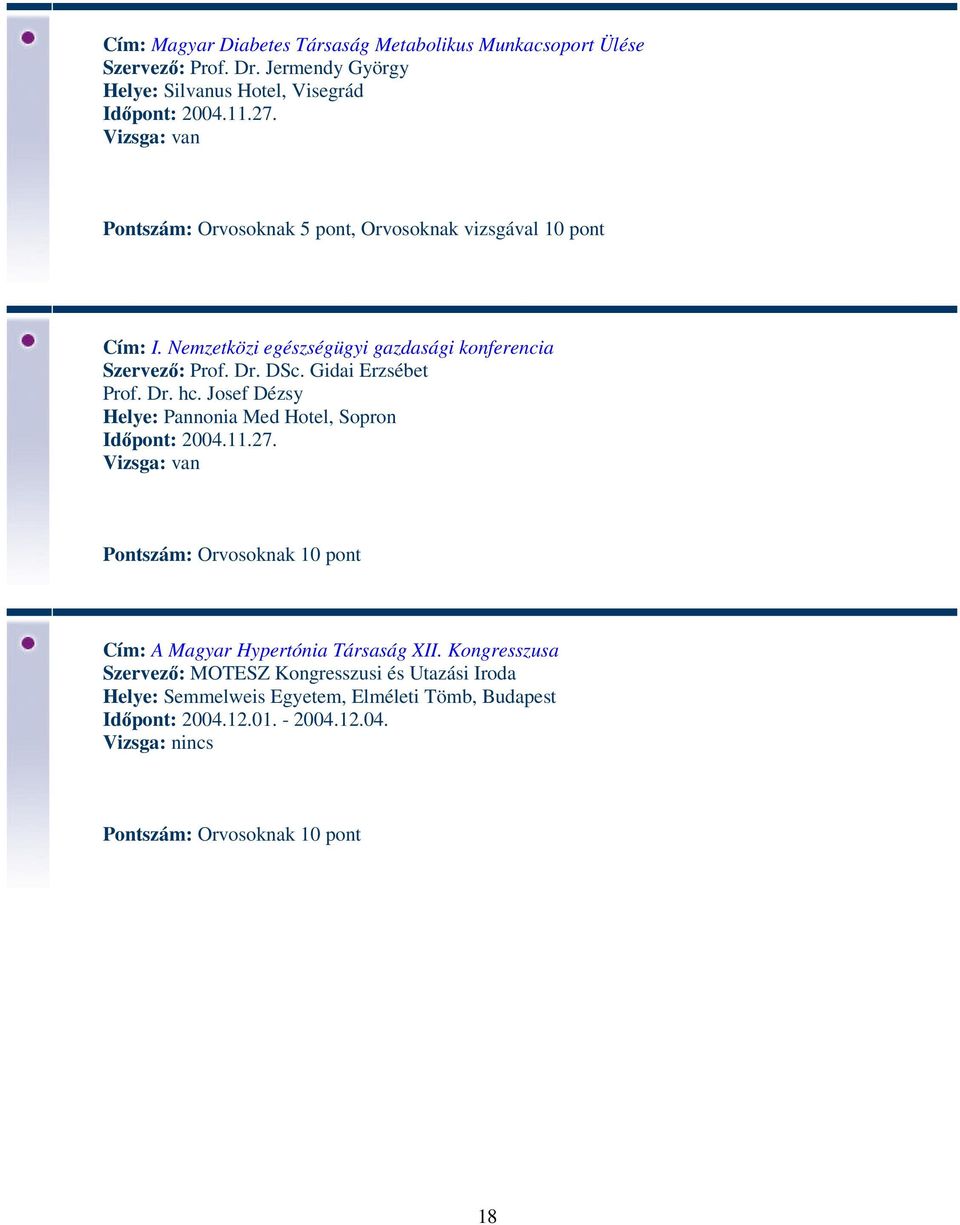 Cím: Magyar Diabetes Társaság Metabolikus Munkacsoport Ülése
Szervező: Prof. Dr. Jermendy György
Helye: Silvanus Hotel, Visegrád
Időpont: 2004.11.27.
Vizsga: van

Pontszám: Orvosoknak 5 pont, Orvosoknak vizsgával 10 pont

Cím: I. Nemzetközi egészségügyi gazdasági konferencia
Szervező: Prof. Dr. DSc. Gidai Erzsébet
Prof. Dr. hc. Josef Dézsy
Helye: Pannonia Med Hotel, Sopron
Időpont: 2004.11.27.
Vizsga: van

Pontszám: Orvosoknak 10 pont

Cím: A Magyar Hypertónia Társaság XII. Kongresszusa
Szervező: MOTESZ Kongresszusi és Utazási Iroda
Helye: Semmelweis Egyetem, Elméleti Tömb, Budapest
Időpont: 2004.12.01. - 2004.12.04.
Vizsga: nincs

Pontszám: Orvosoknak 10 pont

18